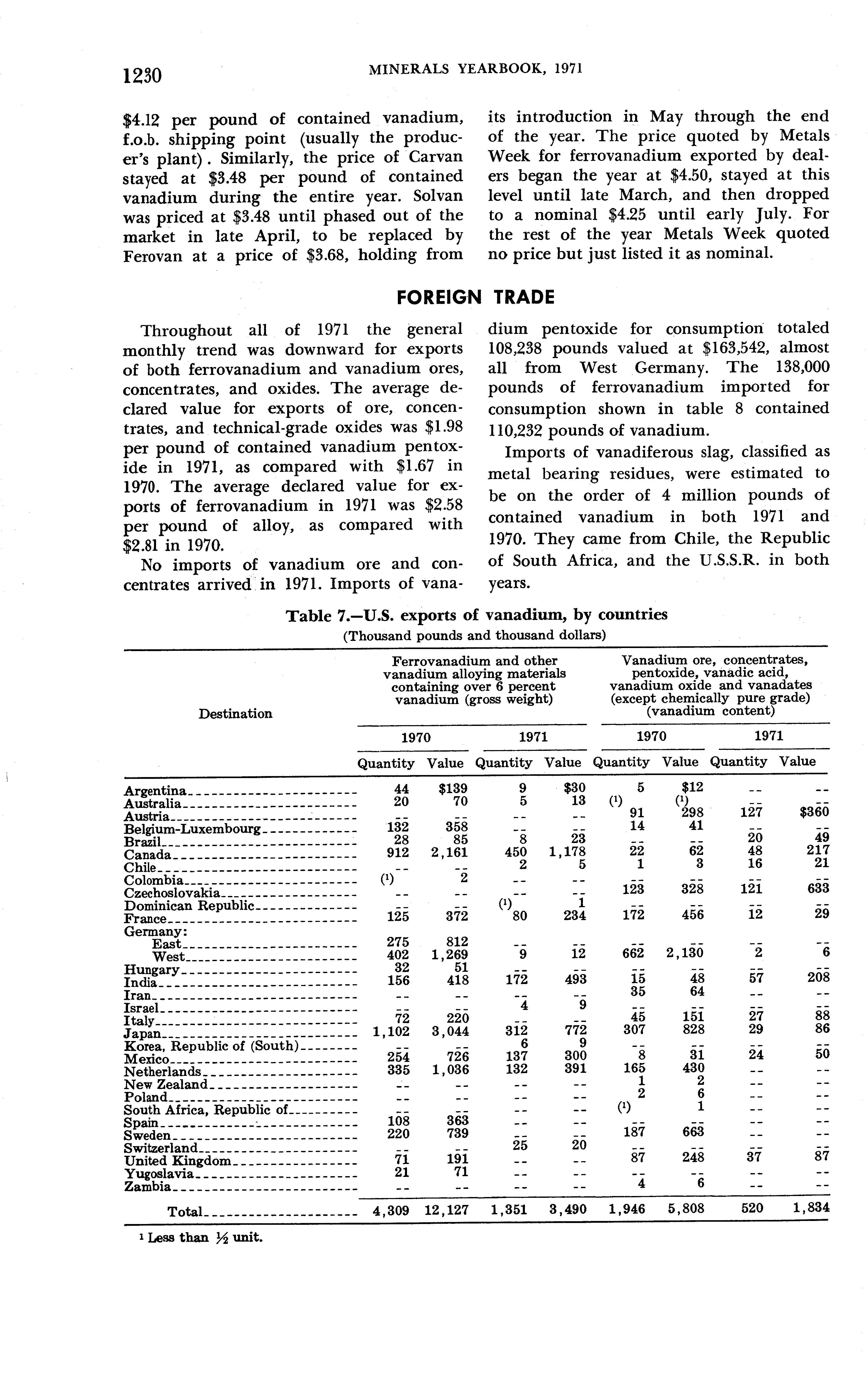 1230 MINERALS YEARBOOK, 1971

$4.12 per pound of contained vanadium, f.o.b. shipping point (usually the producer's plant). Similarly, the price of Carvan stayed at $3.48 per pound of contained vanadium during the entire year. Solvan was priced at $3.48 until phased out of the market in late April, to be replaced by Ferovan at a price of $3.68, holding from its introduction in May through the end of the year. The price quoted by Metals Week for ferrovanadium exported by dealers began the year at $4.50, stayed at this level until late March, and then dropped to a nominal $4.25 until early July. For the rest of the year Metals Week quoted no price but just listed it as nominal.

FOREIGN TRADE

Throughout all of 1971 the general monthly trend was downward for exports of both ferrovanadium and vanadium ores, concentrates, and oxides. The average declared value for exports of ore, concentrates, and technical-grade oxides was $1.98 per pound of contained vanadium pentoxide in 1971, as compared with $1.67 in 1970. The average declared value for exports of ferrovanadium in 1971 was $2.58 per pound of alloy, as compared with $2.81 in 1970.

No imports of vanadium ore and concentrates arrived in 1971. Imports of vanadium pentoxide for consumption totaled 108,238 pounds valued at $163,542, almost all from West Germany. The 138,000 pounds of ferrovanadium imported for consumption shown in table 8 contained 110,232 pounds of vanadium.

Imports of vanadiferous slag, classified as metal bearing residues, were estimated to be on the order of 4 million pounds of contained vanadium in both 1971 and 1970. They came from Chile, the Republic of South Africa, and the U.S.S.R. in both years.

Table 7.—U.S. exports of vanadium, by countries
(Thousand pounds and thousand dollars)

| Destination | Ferrovanadium and other vanadium alloying materials containing over 6 percent vanadium (gross weight) 1970 Quantity | 1970 Value | 1971 Quantity | 1971 Value | Vanadium ore, concentrates, pentoxide, vanadic acid, vanadium oxide and vanadates (except chemically pure grade) (vanadium content) 1970 Quantity | 1970 Value | 1971 Quantity | 1971 Value |
|---|---|---|---|---|---|---|---|---|
| Argentina | 44 | $139 | 9 | $30 | 5 | $12 | -- | -- |
| Australia | 20 | 70 | 5 | 13 | (1) | (1) | -- | -- |
| Austria | -- | -- | -- | -- | 91 | 298 | 127 | $360 |
| Belgium-Luxembourg | 132 | 358 | -- | -- | 14 | 41 | -- | -- |
| Brazil | 28 | 85 | 8 | 23 | -- | -- | 20 | 49 |
| Canada | 912 | 2,161 | 450 | 1,178 | 22 | 62 | 48 | 217 |
| Chile | -- | -- | 2 | 5 | 1 | 3 | 16 | 21 |
| Colombia | (1) | 2 | -- | -- | -- | -- | -- | -- |
| Czechoslovakia | -- | -- | -- | -- | 123 | 328 | 121 | 633 |
| Dominican Republic | -- | -- | (1) | 1 | -- | -- | -- | -- |
| France | 125 | 372 | 80 | 234 | 172 | 456 | 12 | 29 |
| Germany: | | | | | | | | |
| East | 275 | 812 | -- | -- | -- | -- | -- | -- |
| West | 402 | 1,269 | 9 | 12 | 662 | 2,130 | 2 | 6 |
| Hungary | 32 | 51 | -- | -- | -- | -- | -- | -- |
| India | 156 | 418 | 172 | 493 | 15 | 48 | 57 | 208 |
| Iran | -- | -- | -- | -- | 35 | 64 | -- | -- |
| Israel | -- | -- | 4 | 9 | -- | -- | -- | -- |
| Italy | 72 | 220 | -- | -- | 45 | 151 | 27 | 88 |
| Japan | 1,102 | 3,044 | 312 | 772 | 307 | 828 | 29 | 86 |
| Korea, Republic of (South) | -- | -- | 6 | 9 | -- | -- | -- | -- |
| Mexico | 254 | 726 | 137 | 300 | 8 | 31 | 24 | 50 |
| Netherlands | 335 | 1,036 | 132 | 391 | 165 | 430 | -- | -- |
| New Zealand | -- | -- | -- | -- | 1 | 2 | -- | -- |
| Poland | -- | -- | -- | -- | 2 | 6 | -- | -- |
| South Africa, Republic of | -- | -- | -- | -- | (1) | 1 | -- | -- |
| Spain | 108 | 363 | -- | -- | -- | -- | -- | -- |
| Sweden | 220 | 739 | -- | -- | 187 | 663 | -- | -- |
| Switzerland | -- | -- | 25 | 20 | -- | -- | -- | -- |
| United Kingdom | 71 | 191 | -- | -- | 87 | 248 | 37 | 87 |
| Yugoslavia | 21 | 71 | -- | -- | -- | -- | -- | -- |
| Zambia | -- | -- | -- | -- | 4 | 6 | -- | -- |
| Total | 4,309 | 12,127 | 1,351 | 3,490 | 1,946 | 5,808 | 520 | 1,834 |

¹ Less than ½ unit.